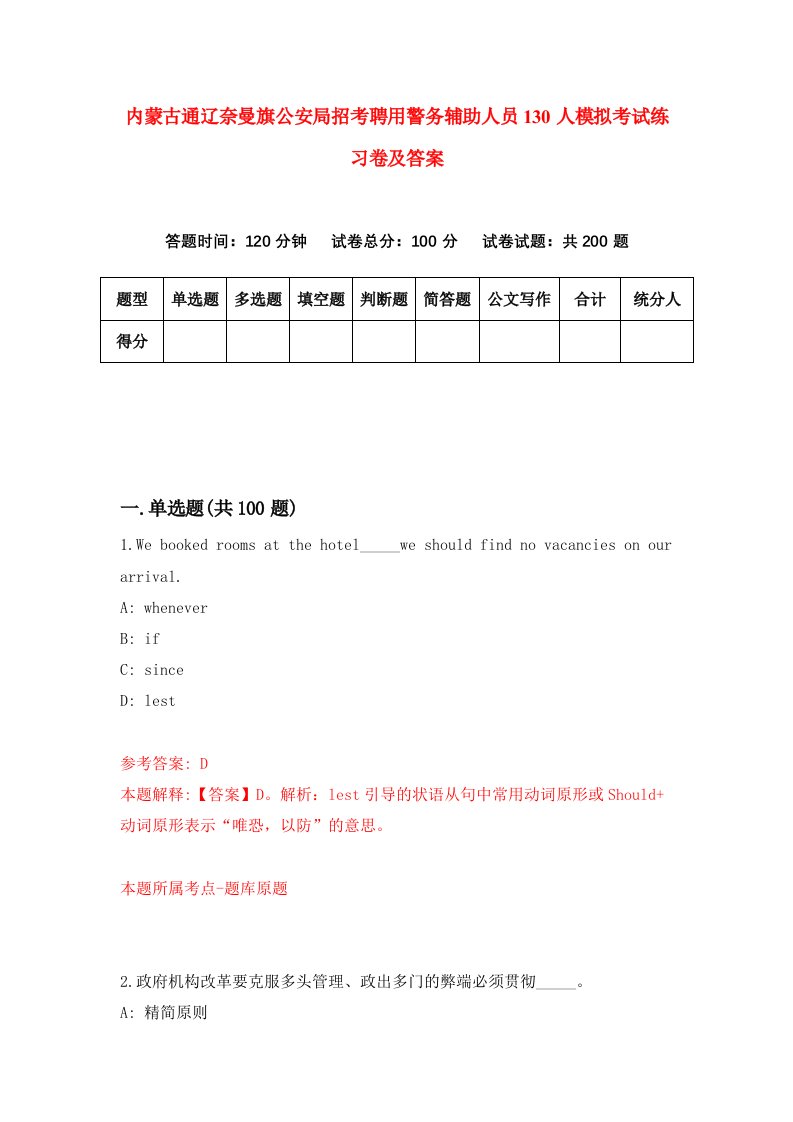 内蒙古通辽奈曼旗公安局招考聘用警务辅助人员130人模拟考试练习卷及答案

答题时间：120分钟　试卷总分：100分　试卷试题：共200题

| 题型 | 单选题 | 多选题 | 填空题 | 判断题 | 简答题 | 公文写作 | 合计 | 统分人 |
|---|---|---|---|---|---|---|---|---|
| 得分 | | | | | | | | |

一.单选题(共100题)

1.We booked rooms at the hotel_____we should find no vacancies on our arrival.

A: whenever

B: if

C: since

D: lest

参考答案: D

本题解释:【答案】D。解析：lest引导的状语从句中常用动词原形或Should+动词原形表示“唯恐，以防”的意思。

本题所属考点-题库原题

2.政府机构改革要克服多头管理、政出多门的弊端必须贯彻_____。

A: 精简原则